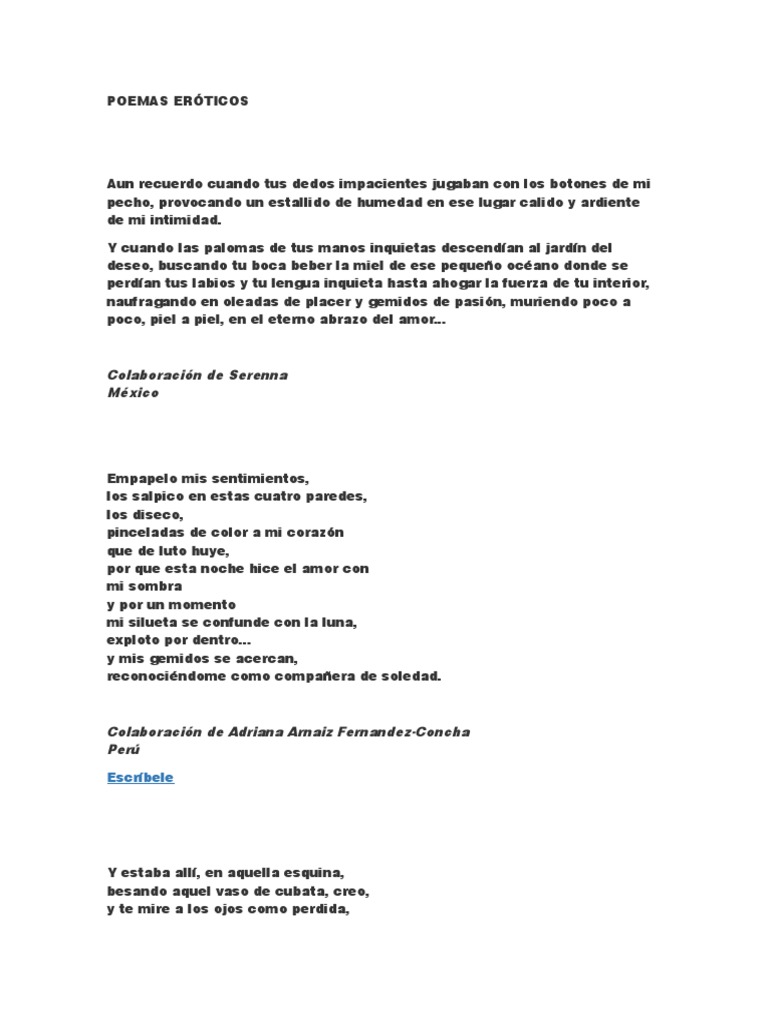 POEMAS ERÓTICOS

Aun recuerdo cuando tus dedos impacientes jugaban con los botones de mi pecho, provocando un estallido de humedad en ese lugar calido y ardiente de mi intimidad.

Y cuando las palomas de tus manos inquietas descendían al jardín del deseo, buscando tu boca beber la miel de ese pequeño océano donde se perdían tus labios y tu lengua inquieta hasta ahogar la fuerza de tu interior, naufragando en oleadas de placer y gemidos de pasión, muriendo poco a poco, piel a piel, en el eterno abrazo del amor...

Colaboración de Serenna
México

Empapelo mis sentimientos,
los salpico en estas cuatro paredes,
los diseco,
pinceladas de color a mi corazón
que de luto huye,
por que esta noche hice el amor con mi sombra
y por un momento
mi silueta se confunde con la luna,
exploto por dentro...
y mis gemidos se acercan,
reconociéndome como compañera de soledad.

Colaboración de Adriana Arnaiz Fernandez-Concha
Perú

Escríbele

Y estaba allí, en aquella esquina,
besando aquel vaso de cubata, creo,
y te mire a los ojos como perdida,